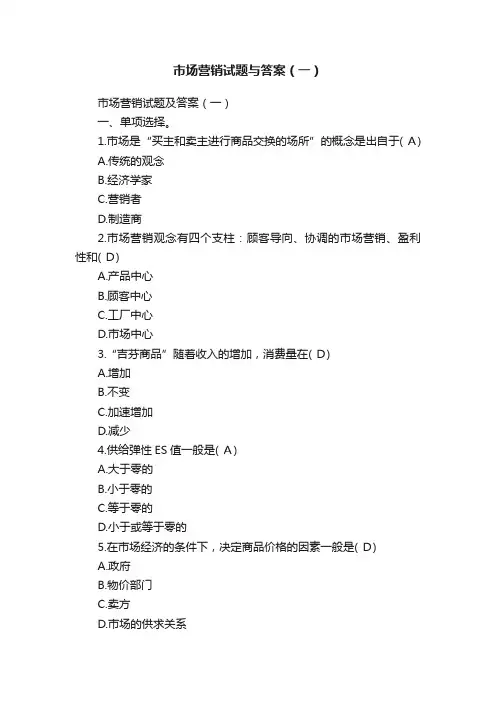 市场营销试题与答案（一）

市场营销试题及答案（一）

一、单项选择。

1.市场是“买主和卖主进行商品交换的场所”的概念是出自于( A)

A.传统的观念

B.经济学家

C.营销者

D.制造商

2.市场营销观念有四个支柱：顾客导向、协调的市场营销、盈利性和( D)

A.产品中心

B.顾客中心

C.工厂中心

D.市场中心

3.“吉芬商品”随着收入的增加，消费量在( D)

A.增加

B.不变

C.加速增加

D.减少

4.供给弹性 ES 值一般是( A)

A.大于零的

B.小于零的

C.等于零的

D.小于或等于零的

5.在市场经济的条件下，决定商品价格的因素一般是( D)

A.政府

B.物价部门

C.卖方

D.市场的供求关系